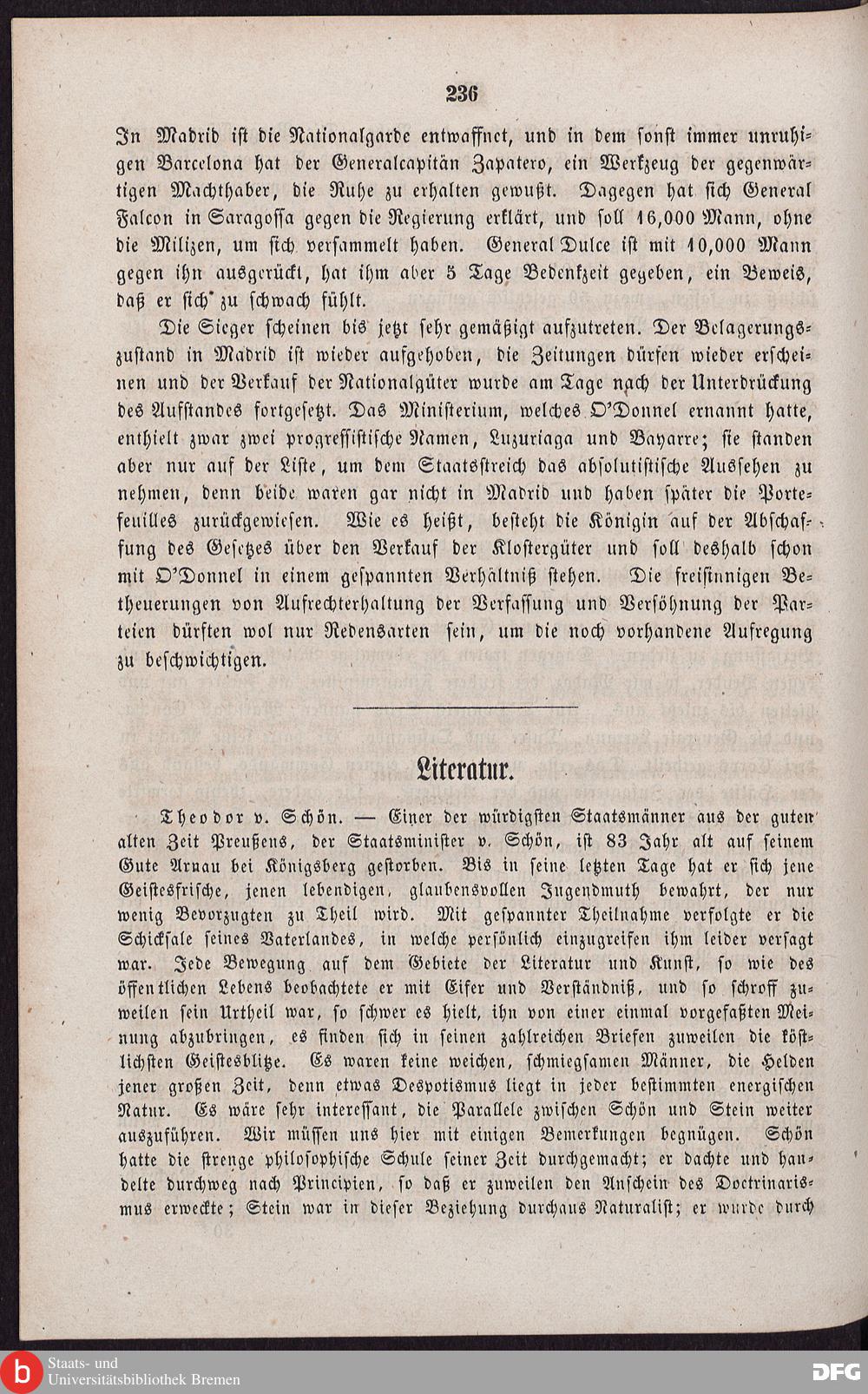 236

In Madrid ist die Nationalgarde entwaffnet, und in dem sonst immer unruhigen Barcelona hat der Generalcapitän Zapatero, ein Werkzeug der gegenwärtigen Machthaber, die Ruhe zu erhalten gewußt. Dagegen hat sich General Falcon in Saragossa gegen die Regierung erklärt, und soll 16,000 Mann, ohne die Milizen, um sich versammelt haben. General Dulce ist mit 10,000 Mann gegen ihn ausgerückt, hat ihm aber 5 Tage Bedenkzeit gegeben, ein Beweis, daß er sich zu schwach fühlt.

Die Sieger scheinen bis jetzt sehr gemäßigt aufzutreten. Der Belagerungszustand in Madrid ist wieder aufgehoben, die Zeitungen dürfen wieder erscheinen und der Verkauf der Nationalgüter wurde am Tage nach der Unterdrückung des Aufstandes fortgesetzt. Das Ministerium, welches O'Donnel ernannt hatte, enthielt zwar zwei progressistische Namen, Luzuriaga und Bayarre; sie standen aber nur auf der Liste, um dem Staatsstreich das absolutistische Aussehen zu nehmen, denn beide waren gar nicht in Madrid und haben später die Portefeuilles zurückgewiesen. Wie es heißt, besteht die Königin auf der Abschaffung des Gesetzes über den Verkauf der Klostergüter und soll deshalb schon mit O'Donnel in einem gespannten Verhältniß stehen. Die freisinnigen Betheuerungen von Aufrechterhaltung der Verfassung und Versöhnung der Parteien dürften wol nur Redensarten sein, um die noch vorhandene Aufregung zu beschwichtigen.

Literatur.

Theodor v. Schön. — Einer der würdigsten Staatsmänner aus der guten alten Zeit Preußens, der Staatsminister v. Schön, ist 83 Jahr alt auf seinem Gute Arnau bei Königsberg gestorben. Bis in seine letzten Tage hat er sich jene Geistesfrische, jenen lebendigen, glaubensvollen Jugendmuth bewahrt, der nur wenig Bevorzugten zu Theil wird. Mit gespannter Theilnahme verfolgte er die Schicksale seines Vaterlandes, in welche persönlich einzugreifen ihm leider versagt war. Jede Bewegung auf dem Gebiete der Literatur und Kunst, so wie des öffentlichen Lebens beobachtete er mit Eifer und Verständniß, und so schroff zuweilen sein Urtheil war, so schwer es hielt, ihn von einer einmal vorgefaßten Meinung abzubringen, es finden sich in seinen zahlreichen Briefen zuweilen die köstlichsten Geistesblitze. Es waren keine weichen, schmiegsamen Männer, die Helden jener großen Zeit, denn etwas Despotismus liegt in jeder bestimmten energischen Natur. Es wäre sehr interessant, die Parallele zwischen Schön und Stein weiter auszuführen. Wir müssen uns hier mit einigen Bemerkungen begnügen. Schön hatte die strenge philosophische Schule seiner Zeit durchgemacht; er dachte und handelte durchweg nach Principien, so daß er zuweilen den Anschein des Doctrinarismus erweckte; Stein war in dieser Beziehung durchaus Naturalist; er wurde durch

Staats- und Universitätsbibliothek Bremen
DFG